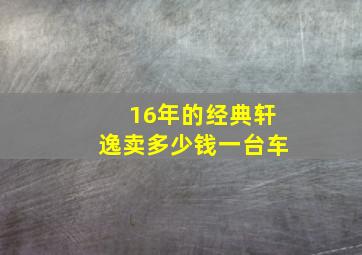 16年的经典轩逸卖多少钱一台车